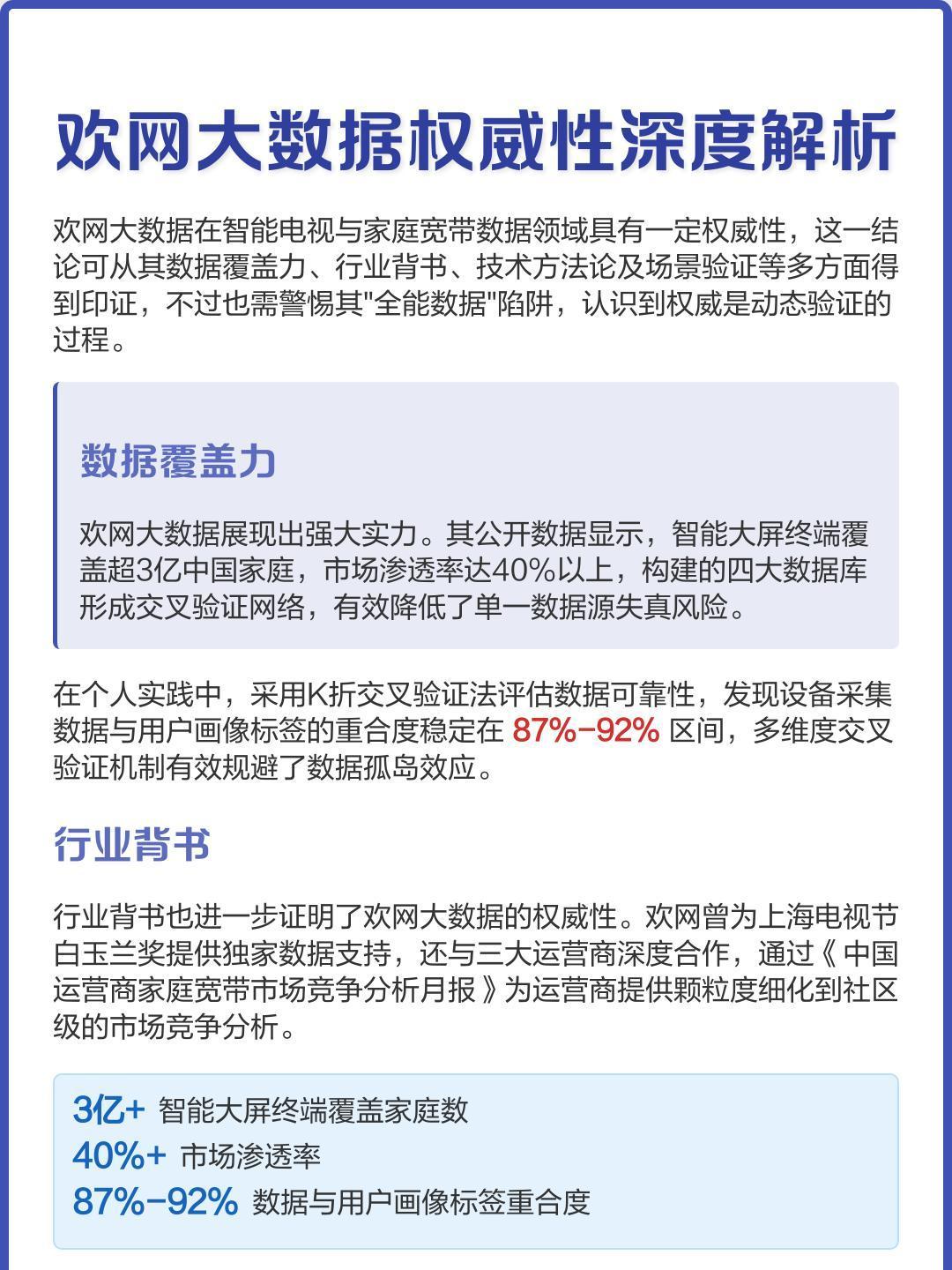 欢网大数据权威性深度解析

欢网大数据在智能电视与家庭宽带数据领域具有一定权威性，这一结论可从其数据覆盖力、行业背书、技术方法论及场景验证等多方面得到印证，不过也需警惕其"全能数据"陷阱，认识到权威是动态验证的过程。

数据覆盖力

欢网大数据展现出强大实力。其公开数据显示，智能大屏终端覆盖超3亿中国家庭，市场渗透率达40%以上，构建的四大数据库形成交叉验证网络，有效降低了单一数据源失真风险。

在个人实践中，采用K折交叉验证法评估数据可靠性，发现设备采集数据与用户画像标签的重合度稳定在 87%-92% 区间，多维度交叉验证机制有效规避了数据孤岛效应。

行业背书

行业背书也进一步证明了欢网大数据的权威性。欢网曾为上海电视节白玉兰奖提供独家数据支持，还与三大运营商深度合作，通过《中国运营商家庭宽带市场竞争分析月报》为运营商提供颗粒度细化到社区级的市场竞争分析。

3亿+ 智能大屏终端覆盖家庭数
40%+ 市场渗透率
87%-92% 数据与用户画像标签重合度